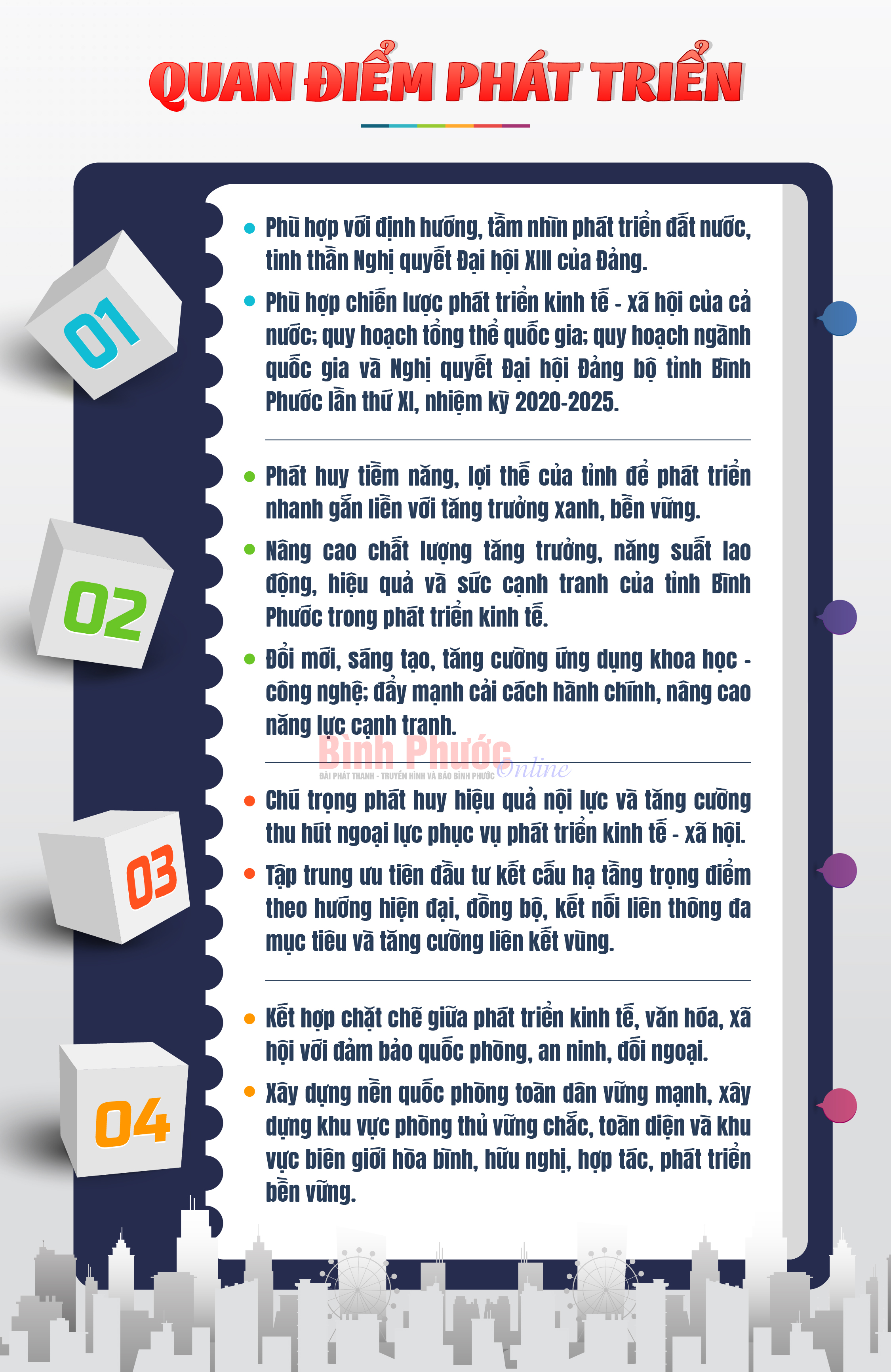 QUAN ĐIỂM PHÁT TRIỂN

01

• Phù hợp với định hướng, tầm nhìn phát triển đất nước, tinh thần Nghị quyết Đại hội XIII của Đảng.

• Phù hợp chiến lược phát triển kinh tế - xã hội của cả nước; quy hoạch tổng thể quốc gia; quy hoạch ngành quốc gia và Nghị quyết Đại hội Đảng bộ tỉnh Bình Phước lần thứ XI, nhiệm kỳ 2020-2025.

02

• Phát huy tiềm năng, lợi thế của tỉnh để phát triển nhanh gắn liền với tăng trưởng xanh, bền vững.

• Nâng cao chất lượng tăng trưởng, năng suất lao động, hiệu quả và sức cạnh tranh của tỉnh Bình Phước trong phát triển kinh tế.

• Đổi mới, sáng tạo, tăng cường ứng dụng khoa học - công nghệ; đẩy mạnh cải cách hành chính, nâng cao năng lực cạnh tranh.

03

• Chú trọng phát huy hiệu quả nội lực và tăng cường thu hút ngoại lực phục vụ phát triển kinh tế - xã hội.

• Tập trung ưu tiên đầu tư kết cấu hạ tầng trọng điểm theo hướng hiện đại, đồng bộ, kết nối liên thông đa mục tiêu và tăng cường liên kết vùng.

04

• Kết hợp chặt chẽ giữa phát triển kinh tế, văn hóa, xã hội với đảm bảo quốc phòng, an ninh, đối ngoại.

• Xây dựng nền quốc phòng toàn dân vững mạnh, xây dựng khu vực phòng thủ vững chắc, toàn diện và khu vực biên giới hòa bình, hữu nghị, hợp tác, phát triển bền vững.

Bình Phước Online
ĐÀI PHÁT THANH - TRUYỀN HÌNH VÀ BÁO BÌNH PHƯỚC